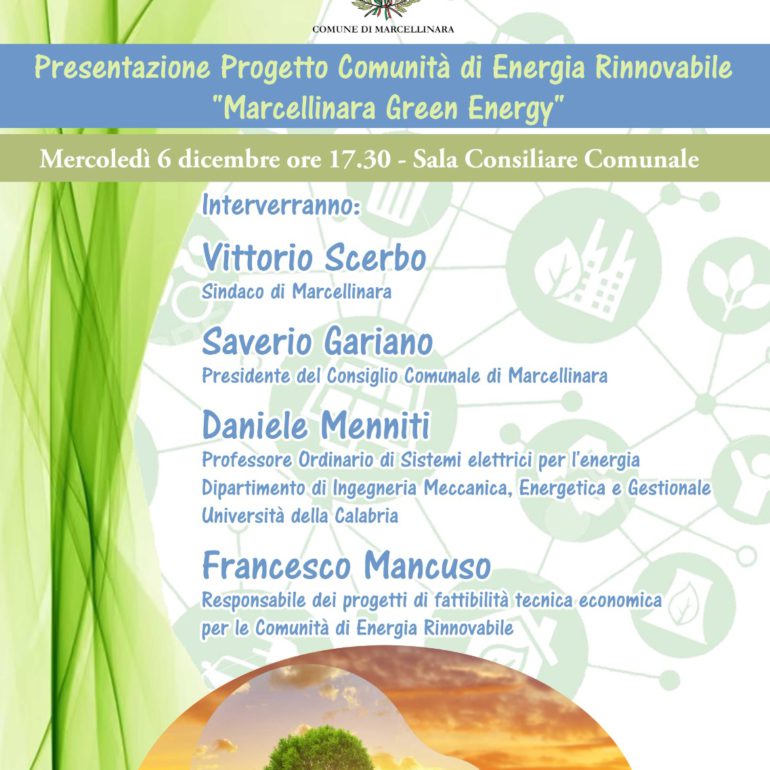 COMUNE DI MARCELLINARA

Presentazione Progetto Comunità di Energia Rinnovabile "Marcellinara Green Energy"

Mercoledì 6 dicembre ore 17.30 - Sala Consiliare Comunale

Interverranno:

Vittorio Scerbo
Sindaco di Marcellinara

Saverio Gariano
Presidente del Consiglio Comunale di Marcellinara

Daniele Menniti
Professore Ordinario di Sistemi elettrici per l'energia
Dipartimento di Ingegneria Meccanica, Energetica e Gestionale
Università della Calabria

Francesco Mancuso
Responsabile dei progetti di fattibilità tecnica economica per le Comunità di Energia Rinnovabile